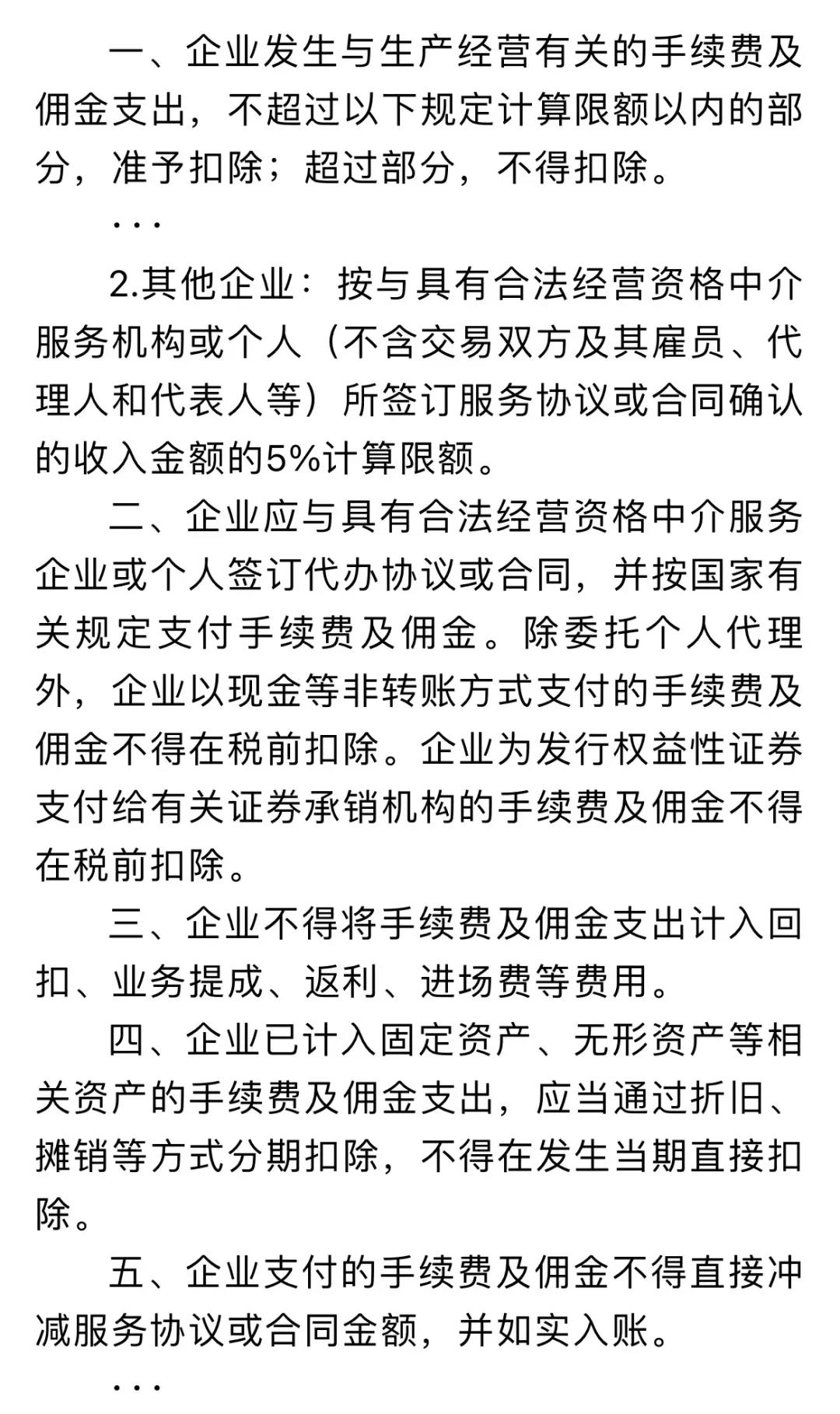 一、企业发生与生产经营有关的手续费及佣金支出，不超过以下规定计算限额以内的部分，准予扣除；超过部分，不得扣除。

...

2.其他企业：按与具有合法经营资格中介服务机构或个人（不含交易双方及其雇员、代理人和代表人等）所签订服务协议或合同确认的收入金额的5%计算限额。

二、企业应与具有合法经营资格中介服务企业或个人签订代办协议或合同，并按国家有关规定支付手续费及佣金。除委托个人代理外，企业以现金等非转账方式支付的手续费及佣金不得在税前扣除。企业为发行权益性证券支付给有关证券承销机构的手续费及佣金不得在税前扣除。

三、企业不得将手续费及佣金支出计入回扣、业务提成、返利、进场费等费用。

四、企业已计入固定资产、无形资产等相关资产的手续费及佣金支出，应当通过折旧、摊销等方式分期扣除，不得在发生当期直接扣除。

五、企业支付的手续费及佣金不得直接冲减服务协议或合同金额，并如实入账。

...